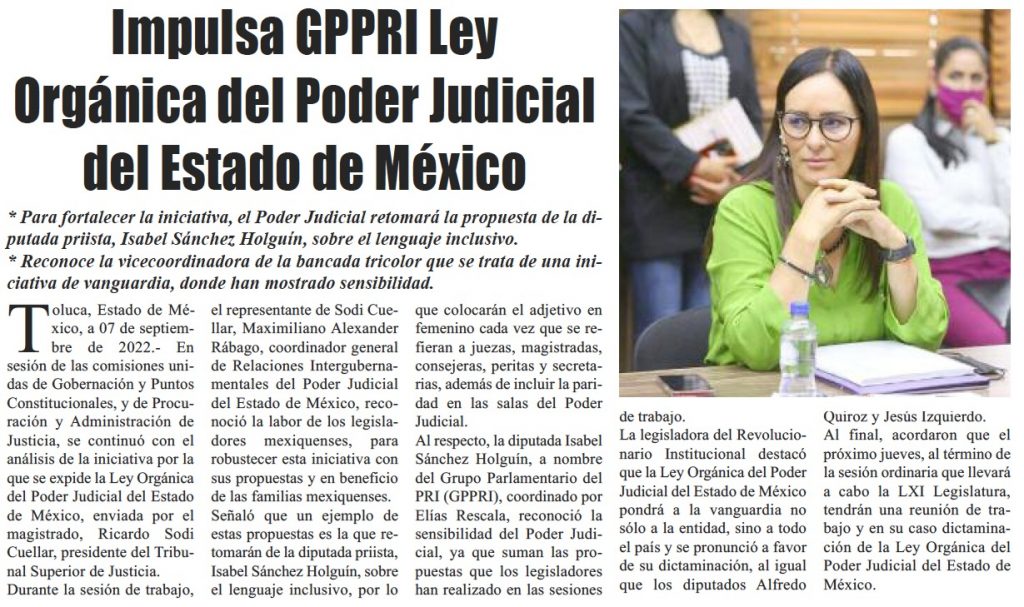 Impulsa GPPRI Ley Orgánica del Poder Judicial del Estado de México

* Para fortalecer la iniciativa, el Poder Judicial retomará la propuesta de la diputada priista, Isabel Sánchez Holguín, sobre el lenguaje inclusivo.
* Reconoce la vicecoordinadora de la bancada tricolor que se trata de una iniciativa de vanguardia, donde han mostrado sensibilidad.

Toluca, Estado de México, a 07 de septiembre de 2022.- En sesión de las comisiones unidas de Gobernación y Puntos Constitucionales, y de Procuración y Administración de Justicia, se continuó con el análisis de la iniciativa por la que se expide la Ley Orgánica del Poder Judicial del Estado de México, enviada por el magistrado, Ricardo Sodi Cuellar, presidente del Tribunal Superior de Justicia.
Durante la sesión de trabajo, el representante de Sodi Cuellar, Maximiliano Alexander Rábago, coordinador general de Relaciones Intergubernamentales del Poder Judicial del Estado de México, reconoció la labor de los legisladores mexiquenses, para robustecer esta iniciativa con sus propuestas y en beneficio de las familias mexiquenses.
Señaló que un ejemplo de estas propuestas es la que retomarán de la diputada priista, Isabel Sánchez Holguín, sobre el lenguaje inclusivo, por lo que colocarán el adjetivo en femenino cada vez que se refieran a juezas, magistradas, consejeras, peritas y secretarias, además de incluir la paridad en las salas del Poder Judicial.
Al respecto, la diputada Isabel Sánchez Holguín, a nombre del Grupo Parlamentario del PRI (GPPRI), coordinado por Elías Rescala, reconoció la sensibilidad del Poder Judicial, ya que suman las propuestas que los legisladores han realizado en las sesiones de trabajo.
La legisladora del Revolucionario Institucional destacó que la Ley Orgánica del Poder Judicial del Estado de México pondrá a la vanguardia no sólo a la entidad, sino a todo el país y se pronunció a favor de su dictaminación, al igual que los diputados Alfredo Quiroz y Jesús Izquierdo.
Al final, acordaron que el próximo jueves, al término de la sesión ordinaria que llevará a cabo la LXI Legislatura, tendrán una reunión de trabajo y en su caso dictaminación de la Ley Orgánica del Poder Judicial del Estado de México.